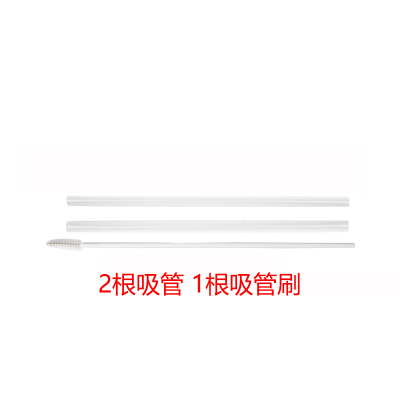 2根吸管 1根吸管刷